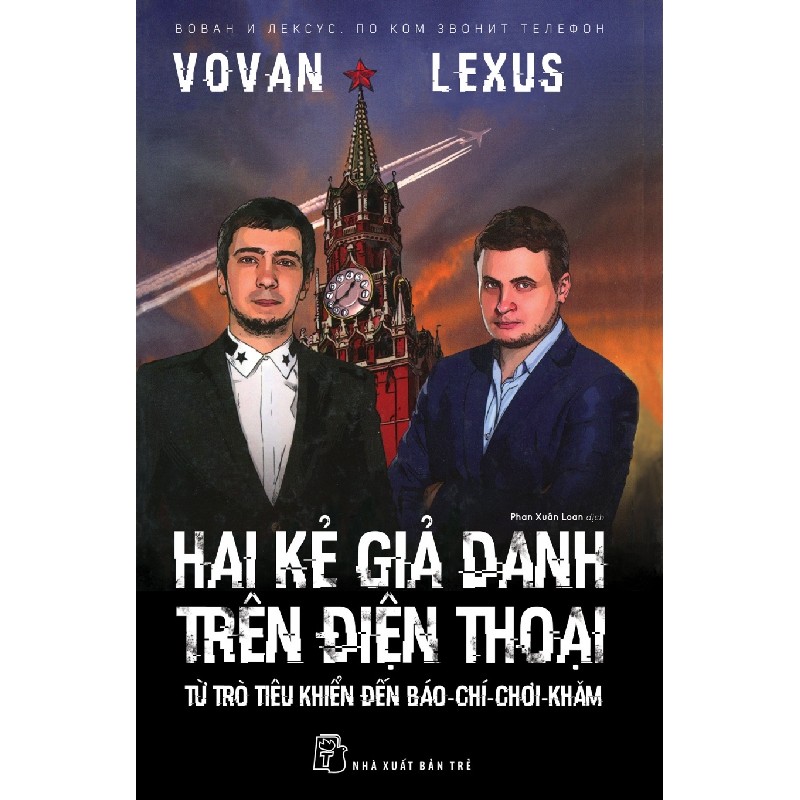 ВОВАН И ЛЕКСУС. ПО КОМ ЗВОНИТ ТЕЛЕФОН

VOVAN LEXUS

Phan Xuân Loan dịch

HAI KẺ GIẢ DANH TRÊN ĐIỆN THOẠI

TỪ TRÒ TIÊU KHIỂN ĐẾN BÁO-CHÍ-CHƠI-KHĂM

NHÀ XUẤT BẢN TRẺ